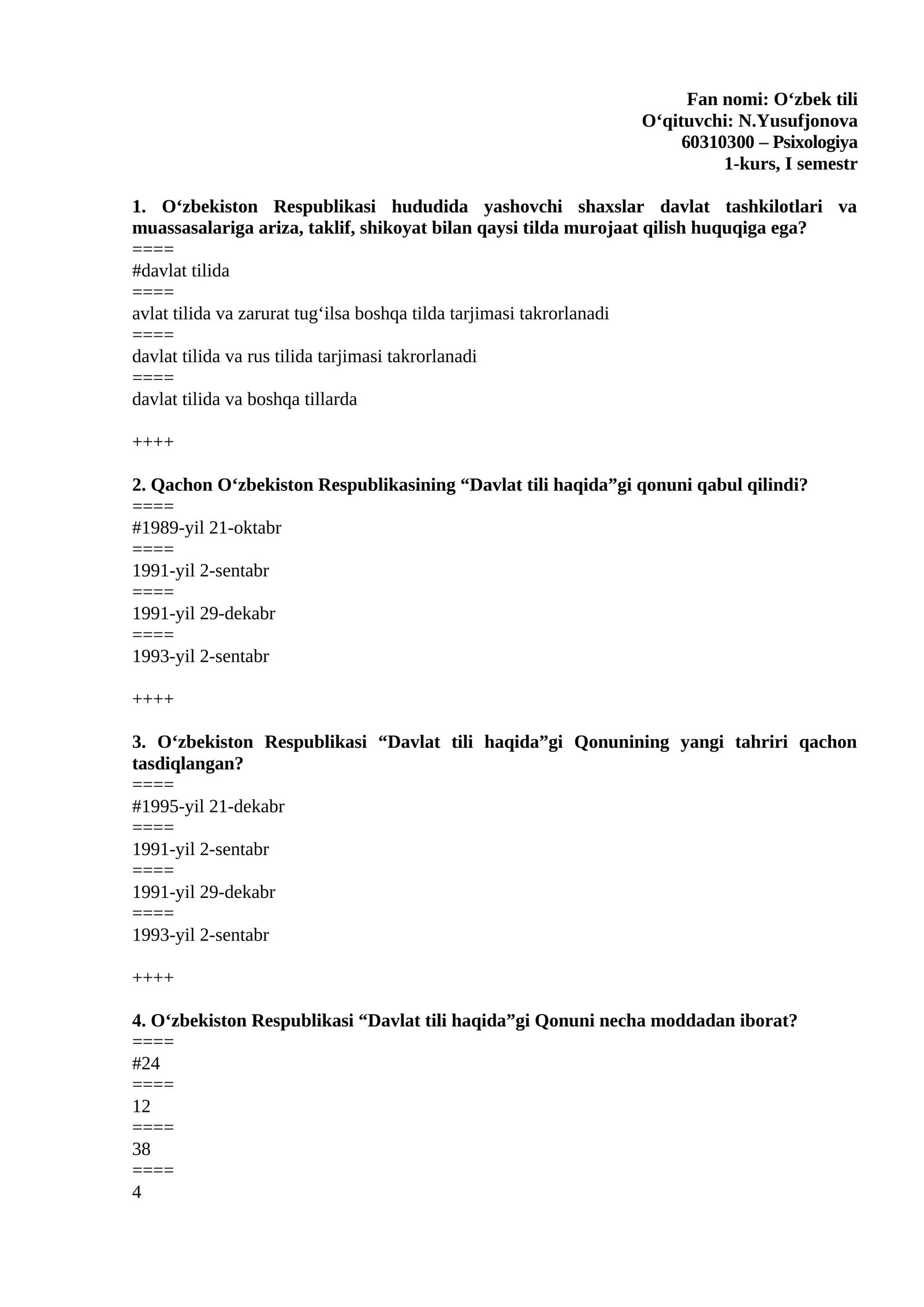 Fan nomi: O‘zbek tili
O‘qituvchi: N.Yusufjonova
60310300 – Psixologiya
1-kurs, I semestr

1. O‘zbekiston Respublikasi hududida yashovchi shaxslar davlat tashkilotlari va muassasalariga ariza, taklif, shikoyat bilan qaysi tilda murojaat qilish huquqiga ega?
====
#davlat tilida
====
avlat tilida va zarurat tug‘ilsa boshqa tilda tarjimasi takrorlanadi
====
davlat tilida va rus tilida tarjimasi takrorlanadi
====
davlat tilida va boshqa tillarda

++++

2. Qachon O‘zbekiston Respublikasining “Davlat tili haqida”gi qonuni qabul qilindi?
====
#1989-yil 21-oktabr
====
1991-yil 2-sentabr
====
1991-yil 29-dekabr
====
1993-yil 2-sentabr

++++

3. O‘zbekiston Respublikasi “Davlat tili haqida”gi Qonunining yangi tahriri qachon tasdiqlangan?
====
#1995-yil 21-dekabr
====
1991-yil 2-sentabr
====
1991-yil 29-dekabr
====
1993-yil 2-sentabr

++++

4. O‘zbekiston Respublikasi “Davlat tili haqida”gi Qonuni necha moddadan iborat?
====
#24
====
12
====
38
====
4